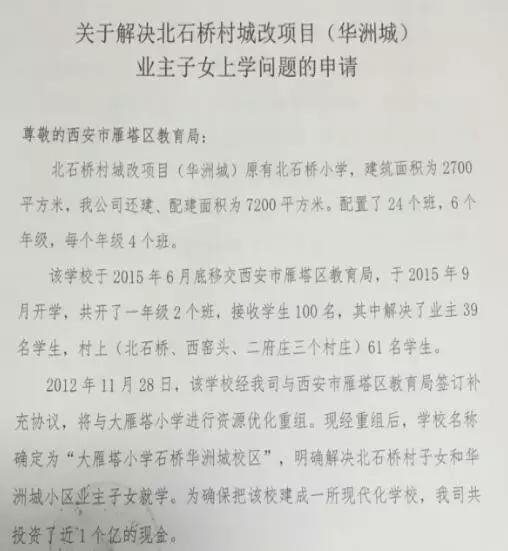 关于解决北石桥村城改项目（华洲城）
业主子女上学问题的申请

尊敬的西安市雁塔区教育局：

北石桥村城改项目（华洲城）原有北石桥小学，建筑面积为2700平方米，我公司还建、配建面积为7200平方米。配置了24个班，6个年级，每个年级4个班。

该学校于2015年6月底移交西安市雁塔区教育局，于2015年9月开学，共开了一年级2个班，接收学生100名，其中解决了业主39名学生，村上（北石桥、西窑头、二府庄三个村庄）61名学生。

2012年11月28日，该学校经我司与西安市雁塔区教育局签订补充协议，将与大雁塔小学进行资源优化重组。现经重组后，学校名称确定为“大雁塔小学石桥华洲城校区”，明确解决北石桥村子女和华洲城小区业主子女就学。为确保把该校建成一所现代化学校，我司共投资了近1个亿的现金。